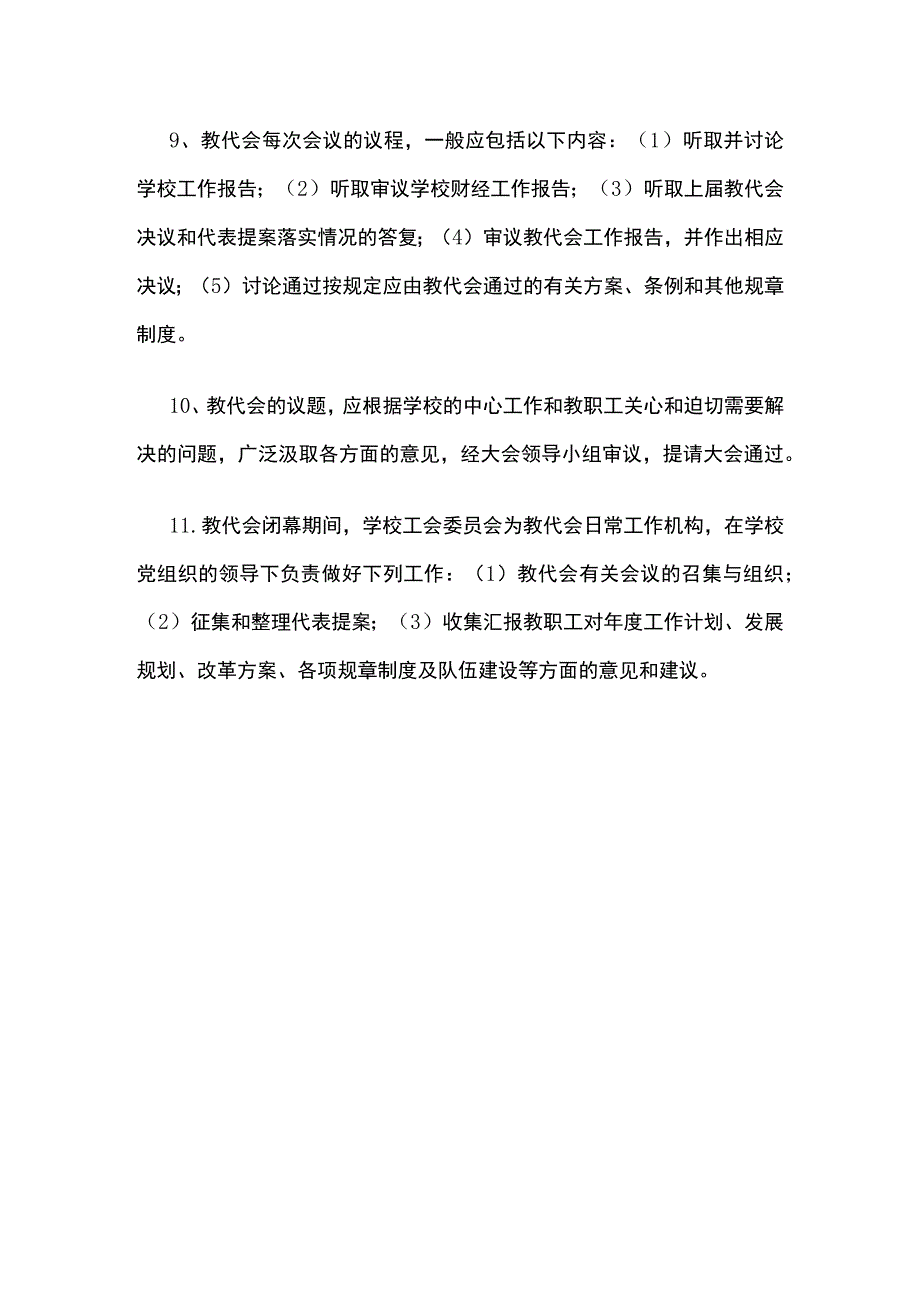 9、教代会每次会议的议程，一般应包括以下内容：（1）听取并讨论学校工作报告；（2）听取审议学校财经工作报告；（3）听取上届教代会决议和代表提案落实情况的答复；（4）审议教代会工作报告，并作出相应决议；（5）讨论通过按规定应由教代会通过的有关方案、条例和其他规章制度。

10、教代会的议题，应根据学校的中心工作和教职工关心和迫切需要解决的问题，广泛汲取各方面的意见，经大会领导小组审议，提请大会通过。

11.教代会闭幕期间，学校工会委员会为教代会日常工作机构，在学校党组织的领导下负责做好下列工作：（1）教代会有关会议的召集与组织；（2）征集和整理代表提案；（3）收集汇报教职工对年度工作计划、发展规划、改革方案、各项规章制度及队伍建设等方面的意见和建议。